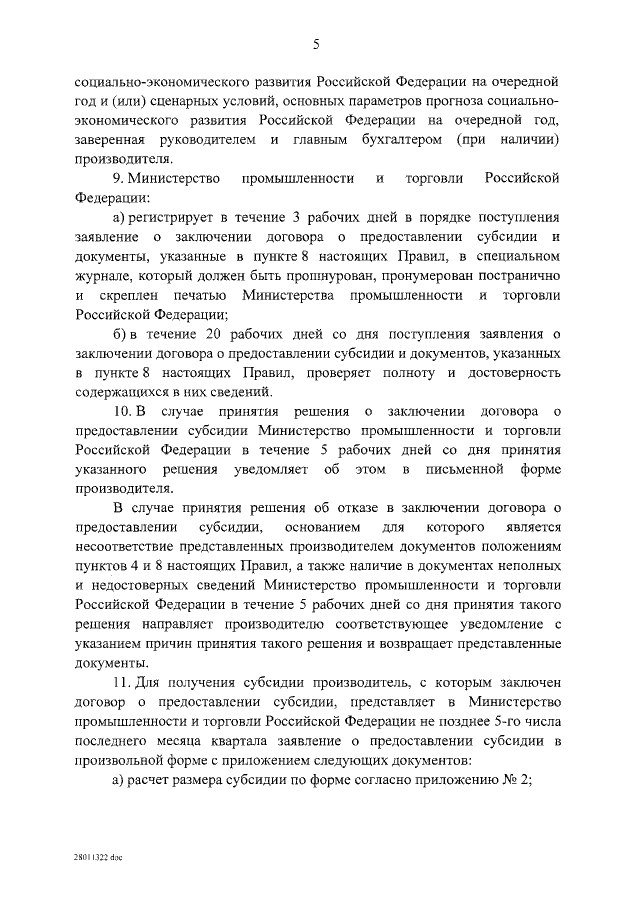 5

социально-экономического развития Российской Федерации на очередной год и (или) сценарных условий, основных параметров прогноза социально-экономического развития Российской Федерации на очередной год, заверенная руководителем и главным бухгалтером (при наличии) производителя.

9. Министерство промышленности и торговли Российской Федерации:

а) регистрирует в течение 3 рабочих дней в порядке поступления заявление о заключении договора о предоставлении субсидии и документы, указанные в пункте 8 настоящих Правил, в специальном журнале, который должен быть прошнурован, пронумерован постранично и скреплен печатью Министерства промышленности и торговли Российской Федерации;

б) в течение 20 рабочих дней со дня поступления заявления о заключении договора о предоставлении субсидии и документов, указанных в пункте 8 настоящих Правил, проверяет полноту и достоверность содержащихся в них сведений.

10. В случае принятия решения о заключении договора о предоставлении субсидии Министерство промышленности и торговли Российской Федерации в течение 5 рабочих дней со дня принятия указанного решения уведомляет об этом в письменной форме производителя.

В случае принятия решения об отказе в заключении договора о предоставлении субсидии, основанием для которого является несоответствие представленных производителем документов положениям пунктов 4 и 8 настоящих Правил, а также наличие в документах неполных и недостоверных сведений Министерство промышленности и торговли Российской Федерации в течение 5 рабочих дней со дня принятия такого решения направляет производителю соответствующее уведомление с указанием причин принятия такого решения и возвращает представленные документы.

11. Для получения субсидии производитель, с которым заключен договор о предоставлении субсидии, представляет в Министерство промышленности и торговли Российской Федерации не позднее 5-го числа последнего месяца квартала заявление о предоставлении субсидии в произвольной форме с приложением следующих документов:

а) расчет размера субсидии по форме согласно приложению № 2;

28011322.doc